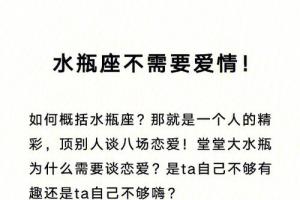 水瓶座不需要爱情!

如何概括水瓶座？那就是一个人的精彩，顶别人谈八场恋爱！堂堂大水瓶为什么需要谈恋爱？是ta自己不够有趣还是ta自己不够嗨？